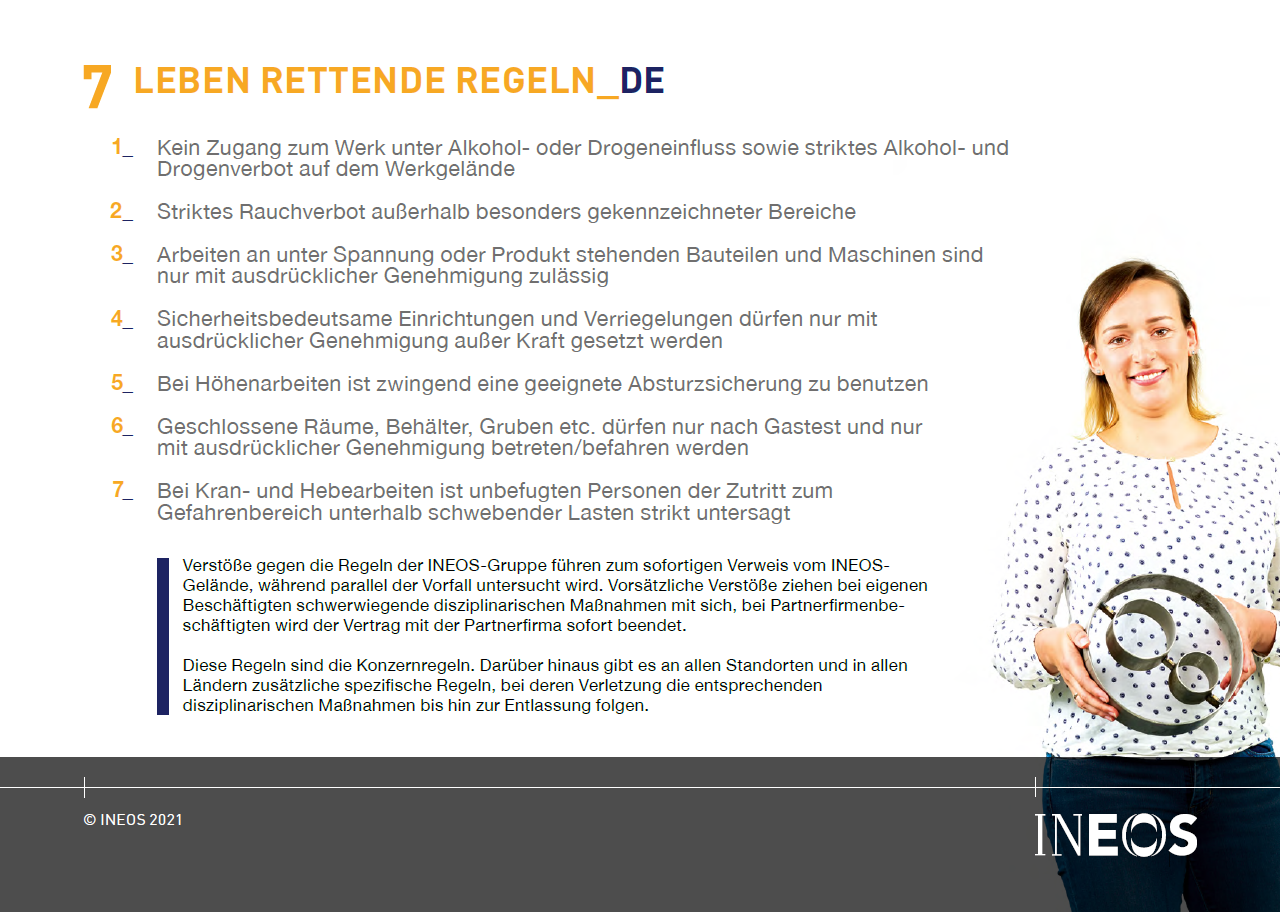 7 LEBEN RETTENDE REGELN_DE

1_ Kein Zugang zum Werk unter Alkohol- oder Drogeneinfluss sowie striktes Alkohol- und Drogenverbot auf dem Werkgelände

2_ Striktes Rauchverbot außerhalb besonders gekennzeichneter Bereiche

3_ Arbeiten an unter Spannung oder Produkt stehenden Bauteilen und Maschinen sind nur mit ausdrücklicher Genehmigung zulässig

4_ Sicherheitsbedeutsame Einrichtungen und Verriegelungen dürfen nur mit ausdrücklicher Genehmigung außer Kraft gesetzt werden

5_ Bei Höhenarbeiten ist zwingend eine geeignete Absturzsicherung zu benutzen

6_ Geschlossene Räume, Behälter, Gruben etc. dürfen nur nach Gastest und nur mit ausdrücklicher Genehmigung betreten/befahren werden

7_ Bei Kran- und Hebearbeiten ist unbefugten Personen der Zutritt zum Gefahrenbereich unterhalb schwebender Lasten strikt untersagt

Verstöße gegen die Regeln der INEOS-Gruppe führen zum sofortigen Verweis vom INEOS-Gelände, während parallel der Vorfall untersucht wird. Vorsätzliche Verstöße ziehen bei eigenen Beschäftigten schwerwiegende disziplinarischen Maßnahmen mit sich, bei Partnerfirmenbeschäftigten wird der Vertrag mit der Partnerfirma sofort beendet.

Diese Regeln sind die Konzernregeln. Darüber hinaus gibt es an allen Standorten und in allen Ländern zusätzliche spezifische Regeln, bei deren Verletzung die entsprechenden disziplinarischen Maßnahmen bis hin zur Entlassung folgen.

© INEOS 2021

INEOS